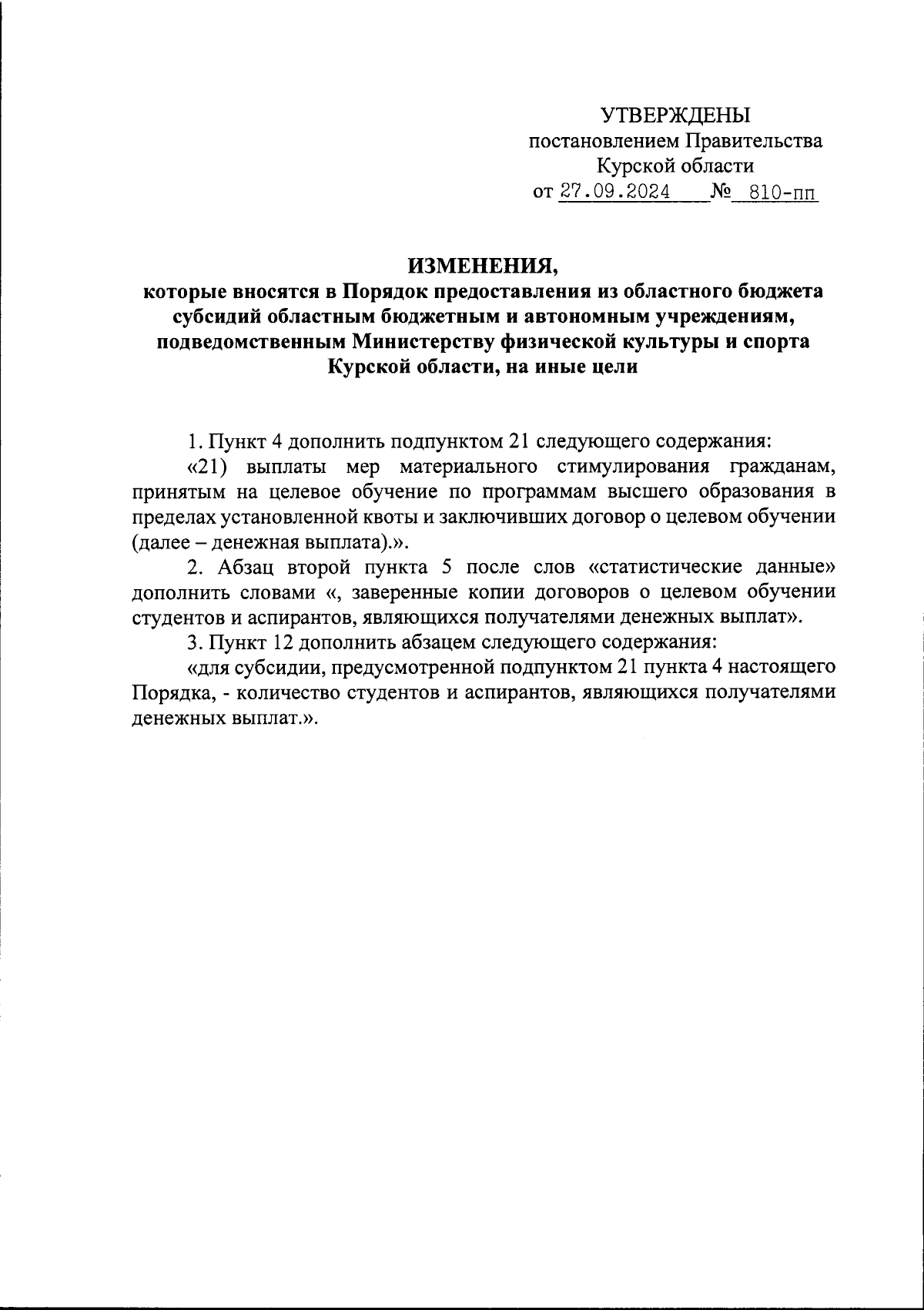 УТВЕРЖДЕНЫ
постановлением Правительства
Курской области
от 27.09.2024 № 810-пп

ИЗМЕНЕНИЯ,
которые вносятся в Порядок предоставления из областного бюджета субсидий областным бюджетным и автономным учреждениям, подведомственным Министерству физической культуры и спорта Курской области, на иные цели

1. Пункт 4 дополнить подпунктом 21 следующего содержания:

«21) выплаты мер материального стимулирования гражданам, принятым на целевое обучение по программам высшего образования в пределах установленной квоты и заключивших договор о целевом обучении (далее – денежная выплата).».

2. Абзац второй пункта 5 после слов «статистические данные» дополнить словами «, заверенные копии договоров о целевом обучении студентов и аспирантов, являющихся получателями денежных выплат».

3. Пункт 12 дополнить абзацем следующего содержания:

«для субсидии, предусмотренной подпунктом 21 пункта 4 настоящего Порядка, - количество студентов и аспирантов, являющихся получателями денежных выплат.».